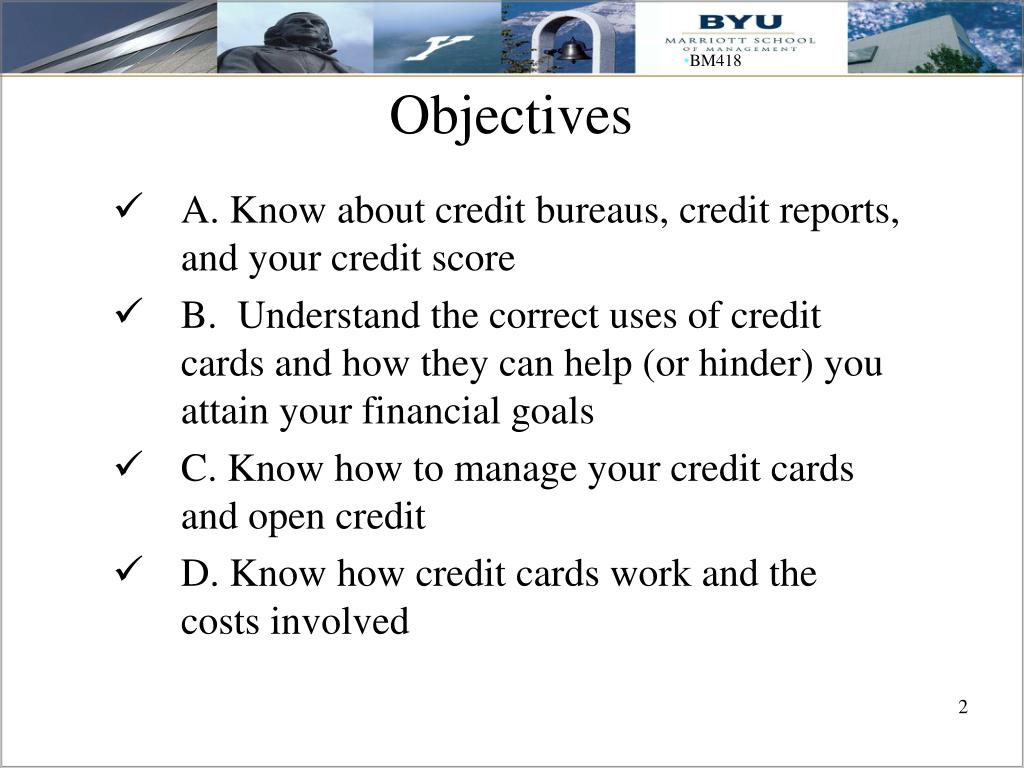 BYU
MARRIOTT SCHOOL
OF MANAGEMENT

•BM418

Objectives

✓ A. Know about credit bureaus, credit reports, and your credit score

✓ B. Understand the correct uses of credit cards and how they can help (or hinder) you attain your financial goals

✓ C. Know how to manage your credit cards and open credit

✓ D. Know how credit cards work and the costs involved

2